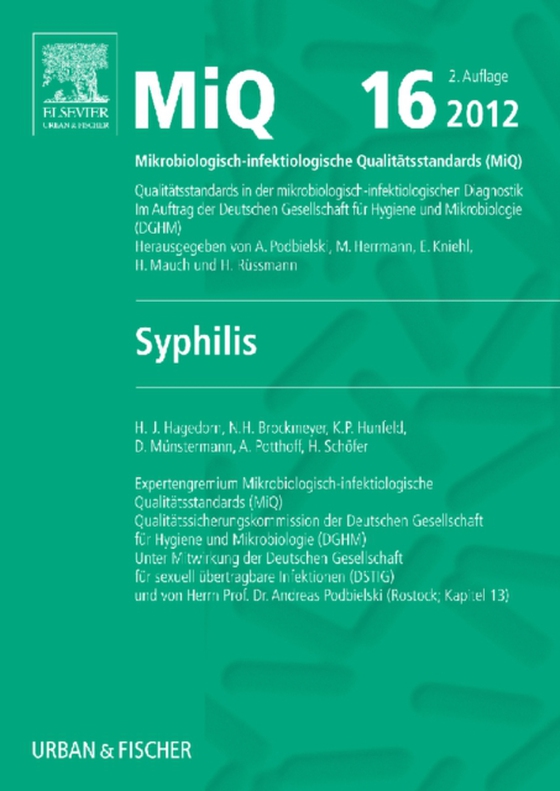 ELSEVIER
URBAN & FISCHER

MiQ 16 2. Auflage 2012

Mikrobiologisch-infektiologische Qualitätsstandards (MiQ)

Qualitätsstandards in der mikrobiologisch-infektiologischen Diagnostik
Im Auftrag der Deutschen Gesellschaft für Hygiene und Mikrobiologie (DGHM)
Herausgegeben von A. Podbielski, M. Herrmann, E. Kniehl, H. Mauch und H. Rüssmann

Syphilis

H. J. Hagedorn, N.H. Brockmeyer, K.P. Hunfeld, D. Münstermann, A. Potthoff, H. Schöfer

Expertengremium Mikrobiologisch-infektiologische Qualitätsstandards (MiQ)
Qualitätssicherungskommission der Deutschen Gesellschaft für Hygiene und Mikrobiologie (DGHM)
Unter Mitwirkung der Deutschen Gesellschaft für sexuell übertragbare Infektionen (DSTIG)
und von Herrn Prof. Dr. Andreas Podbielski (Rostock; Kapitel 13)

URBAN & FISCHER